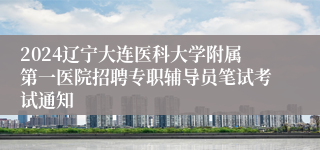 2024辽宁大连医科大学附属第一医院招聘专职辅导员笔试考试通知